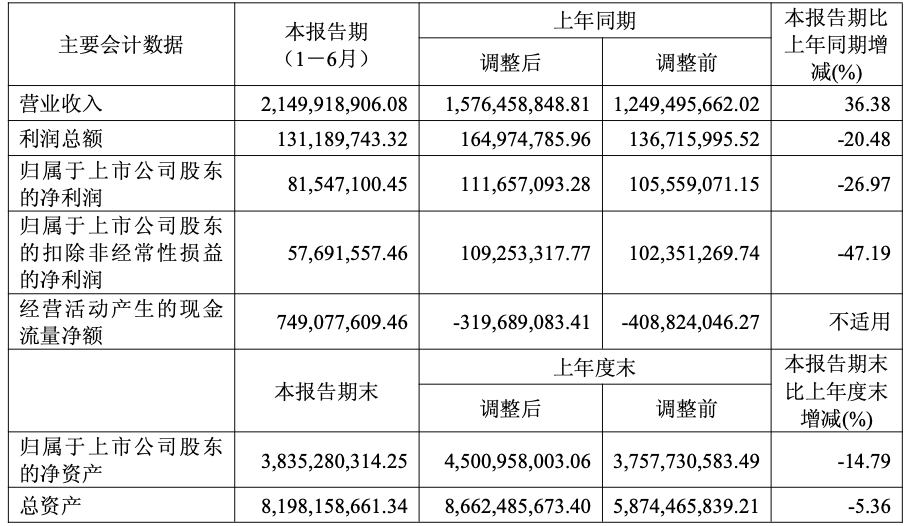 | 主要会计数据 | 本报告期（1－6月） | 上年同期 调整后 | 上年同期 调整前 | 本报告期比上年同期增减(%) |
|---|---|---|---|---|
| 营业收入 | 2,149,918,906.08 | 1,576,458,848.81 | 1,249,495,662.02 | 36.38 |
| 利润总额 | 131,189,743.32 | 164,974,785.96 | 136,715,995.52 | -20.48 |
| 归属于上市公司股东的净利润 | 81,547,100.45 | 111,657,093.28 | 105,559,071.15 | -26.97 |
| 归属于上市公司股东的扣除非经常性损益的净利润 | 57,691,557.46 | 109,253,317.77 | 102,351,269.74 | -47.19 |
| 经营活动产生的现金流量净额 | 749,077,609.46 | -319,689,083.41 | -408,824,046.27 | 不适用 |
|  | 本报告期末 | 上年度末 调整后 | 上年度末 调整前 | 本报告期末比上年度末增减(%) |
| 归属于上市公司股东的净资产 | 3,835,280,314.25 | 4,500,958,003.06 | 3,757,730,583.49 | -14.79 |
| 总资产 | 8,198,158,661.34 | 8,662,485,673.40 | 5,874,465,839.21 | -5.36 |